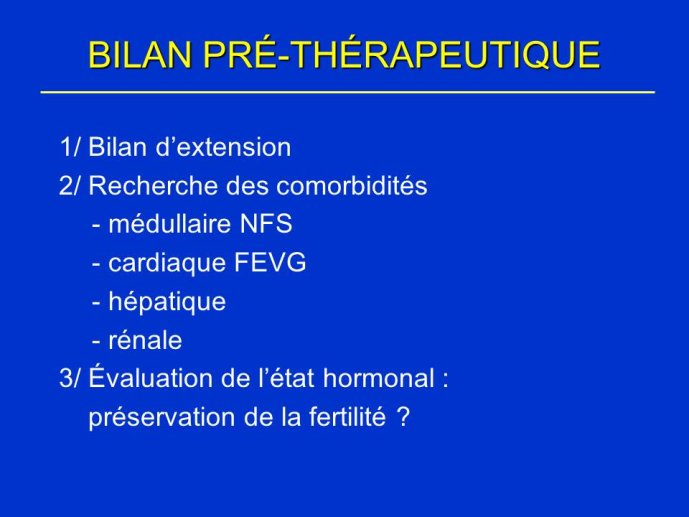 BILAN PRÉ-THÉRAPEUTIQUE

1/ Bilan d’extension
2/ Recherche des comorbidités
- médullaire NFS
- cardiaque FEVG
- hépatique
- rénale
3/ Évaluation de l’état hormonal : préservation de la fertilité ?